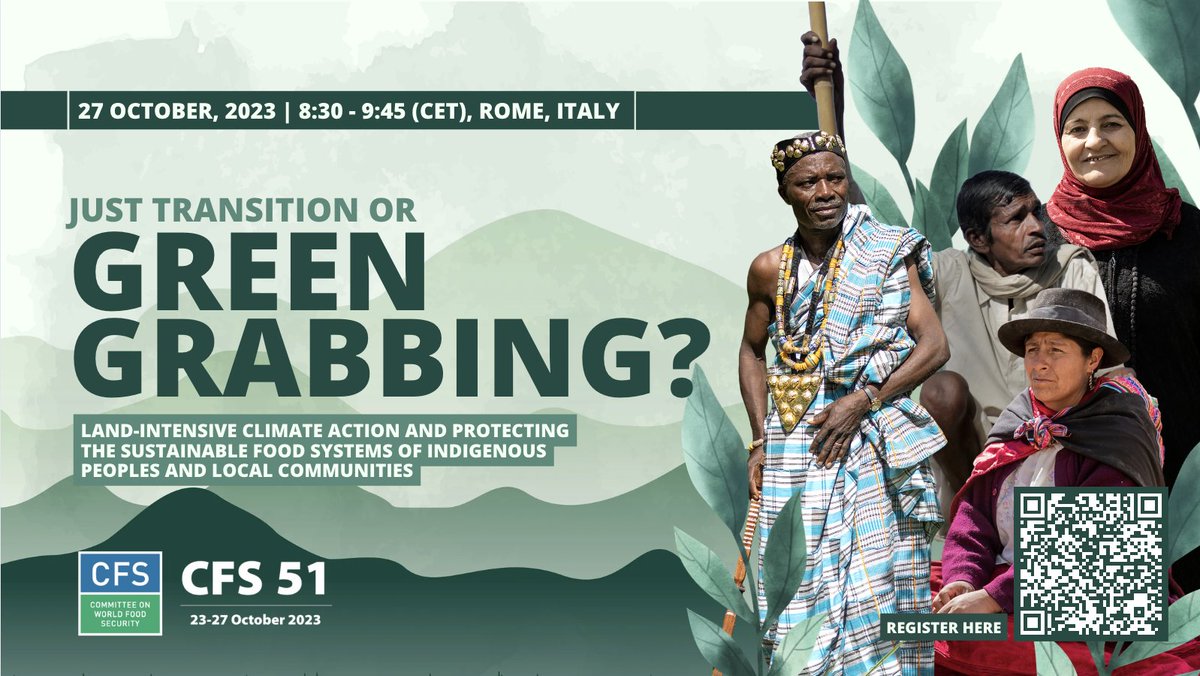 27 OCTOBER, 2023 | 8:30 - 9:45 (CET), ROME, ITALY

JUST TRANSITION OR
GREEN GRABBING?

LAND-INTENSIVE CLIMATE ACTION AND PROTECTING THE SUSTAINABLE FOOD SYSTEMS OF INDIGENOUS PEOPLES AND LOCAL COMMUNITIES

CFS
COMMITTEE ON WORLD FOOD SECURITY

CFS 51
23-27 October 2023

REGISTER HERE